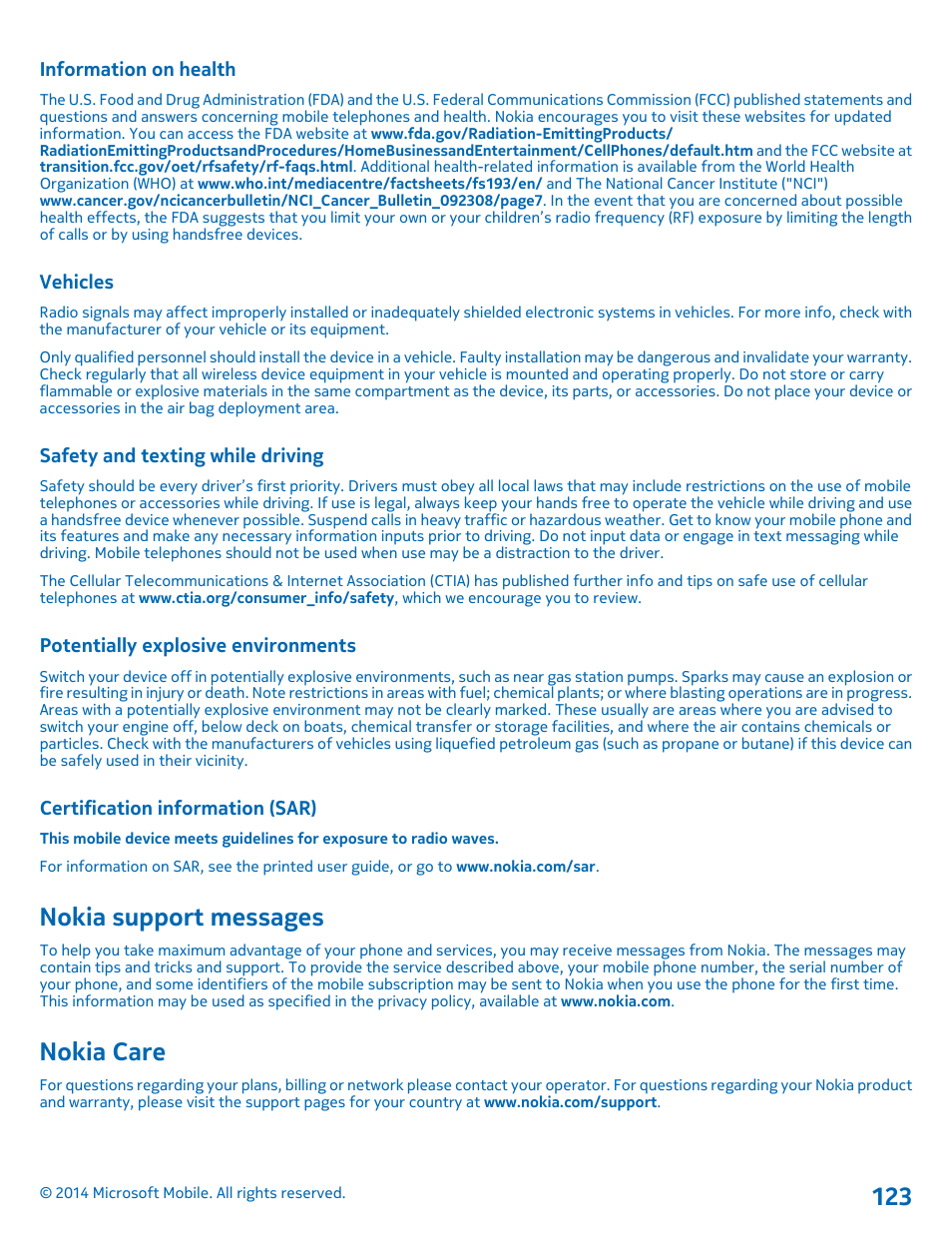 Information on health

The U.S. Food and Drug Administration (FDA) and the U.S. Federal Communications Commission (FCC) published statements and questions and answers concerning mobile telephones and health. Nokia encourages you to visit these websites for updated information. You can access the FDA website at www.fda.gov/Radiation-EmittingProducts/RadiationEmittingProductsandProcedures/HomeBusinessandEntertainment/CellPhones/default.htm and the FCC website at transition.fcc.gov/oet/rfsafety/rf-faqs.html. Additional health-related information is available from the World Health Organization (WHO) at www.who.int/mediacentre/factsheets/fs193/en/ and The National Cancer Institute ("NCI") www.cancer.gov/ncicancerbulletin/NCI_Cancer_Bulletin_092308/page7. In the event that you are concerned about possible health effects, the FDA suggests that you limit your own or your children's radio frequency (RF) exposure by limiting the length of calls or by using handsfree devices.

Vehicles

Radio signals may affect improperly installed or inadequately shielded electronic systems in vehicles. For more info, check with the manufacturer of your vehicle or its equipment.

Only qualified personnel should install the device in a vehicle. Faulty installation may be dangerous and invalidate your warranty. Check regularly that all wireless device equipment in your vehicle is mounted and operating properly. Do not store or carry flammable or explosive materials in the same compartment as the device, its parts, or accessories. Do not place your device or accessories in the air bag deployment area.

Safety and texting while driving

Safety should be every driver's first priority. Drivers must obey all local laws that may include restrictions on the use of mobile telephones or accessories while driving. If use is legal, always keep your hands free to operate the vehicle while driving and use a handsfree device whenever possible. Suspend calls in heavy traffic or hazardous weather. Get to know your mobile phone and its features and make any necessary information inputs prior to driving. Do not input data or engage in text messaging while driving. Mobile telephones should not be used when use may be a distraction to the driver.

The Cellular Telecommunications & Internet Association (CTIA) has published further info and tips on safe use of cellular telephones at www.ctia.org/consumer_info/safety, which we encourage you to review.

Potentially explosive environments

Switch your device off in potentially explosive environments, such as near gas station pumps. Sparks may cause an explosion or fire resulting in injury or death. Note restrictions in areas with fuel; chemical plants; or where blasting operations are in progress. Areas with a potentially explosive environment may not be clearly marked. These usually are areas where you are advised to switch your engine off, below deck on boats, chemical transfer or storage facilities, and where the air contains chemicals or particles. Check with the manufacturers of vehicles using liquefied petroleum gas (such as propane or butane) if this device can be safely used in their vicinity.

Certification information (SAR)

This mobile device meets guidelines for exposure to radio waves.

For information on SAR, see the printed user guide, or go to www.nokia.com/sar.

Nokia support messages

To help you take maximum advantage of your phone and services, you may receive messages from Nokia. The messages may contain tips and tricks and support. To provide the service described above, your mobile phone number, the serial number of your phone, and some identifiers of the mobile subscription may be sent to Nokia when you use the phone for the first time. This information may be used as specified in the privacy policy, available at www.nokia.com.

Nokia Care

For questions regarding your plans, billing or network please contact your operator. For questions regarding your Nokia product and warranty, please visit the support pages for your country at www.nokia.com/support.

© 2014 Microsoft Mobile. All rights reserved.

123